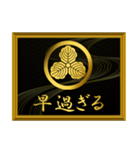 早過ぎる